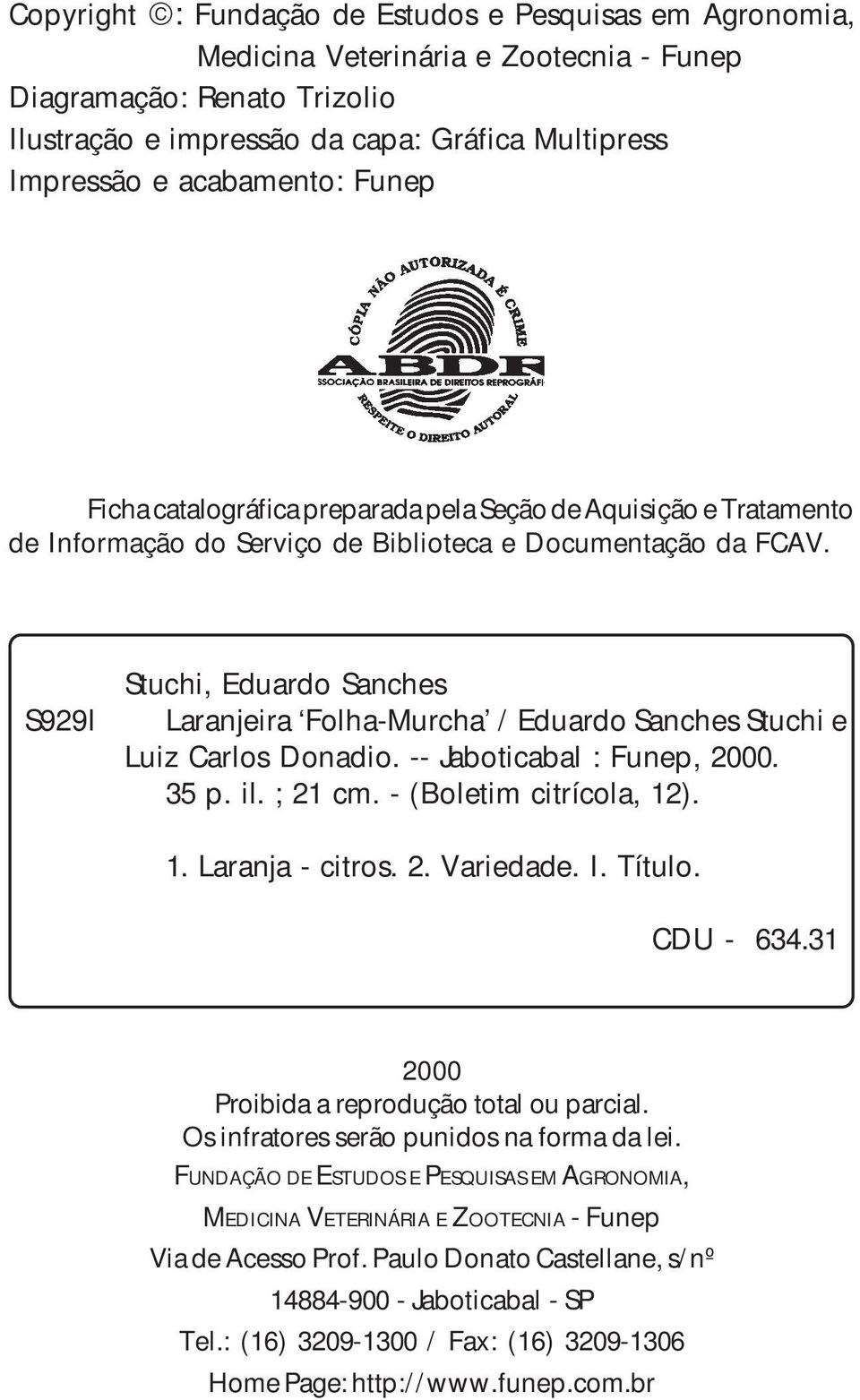 Copyright ©: Fundação de Estudos e Pesquisas em Agronomia, Medicina Veterinária e Zootecnia - Funep
Diagramação: Renato Trizolio
Ilustração e impressão da capa: Gráfica Multipress
Impressão e acabamento: Funep

CÓPIA NÃO AUTORIZADA É CRIME
ABDR
SSOCIAÇÃO BRASILEIRA DE DIREITOS REPROGRÁFI
RESPEITE O DIREITO AUTORAL

Ficha catalográfica preparada pela Seção de Aquisição e Tratamento de Informação do Serviço de Biblioteca e Documentação da FCAV.

Stuchi, Eduardo Sanches
S929l Laranjeira 'Folha-Murcha' / Eduardo Sanches Stuchi e Luiz Carlos Donadio. -- Jaboticabal : Funep, 2000.
35 p. il. ; 21 cm. - (Boletim citrícola, 12).

1. Laranja - citros. 2. Variedade. I. Título.

CDU - 634.31

2000
Proibida a reprodução total ou parcial.
Os infratores serão punidos na forma da lei.
FUNDAÇÃO DE ESTUDOS E PESQUISAS EM AGRONOMIA,
MEDICINA VETERINÁRIA E ZOOTECNIA - Funep
Via de Acesso Prof. Paulo Donato Castellane, s/nº
14884-900 - Jaboticabal - SP
Tel.: (16) 3209-1300 / Fax: (16) 3209-1306
Home Page: http://www.funep.com.br